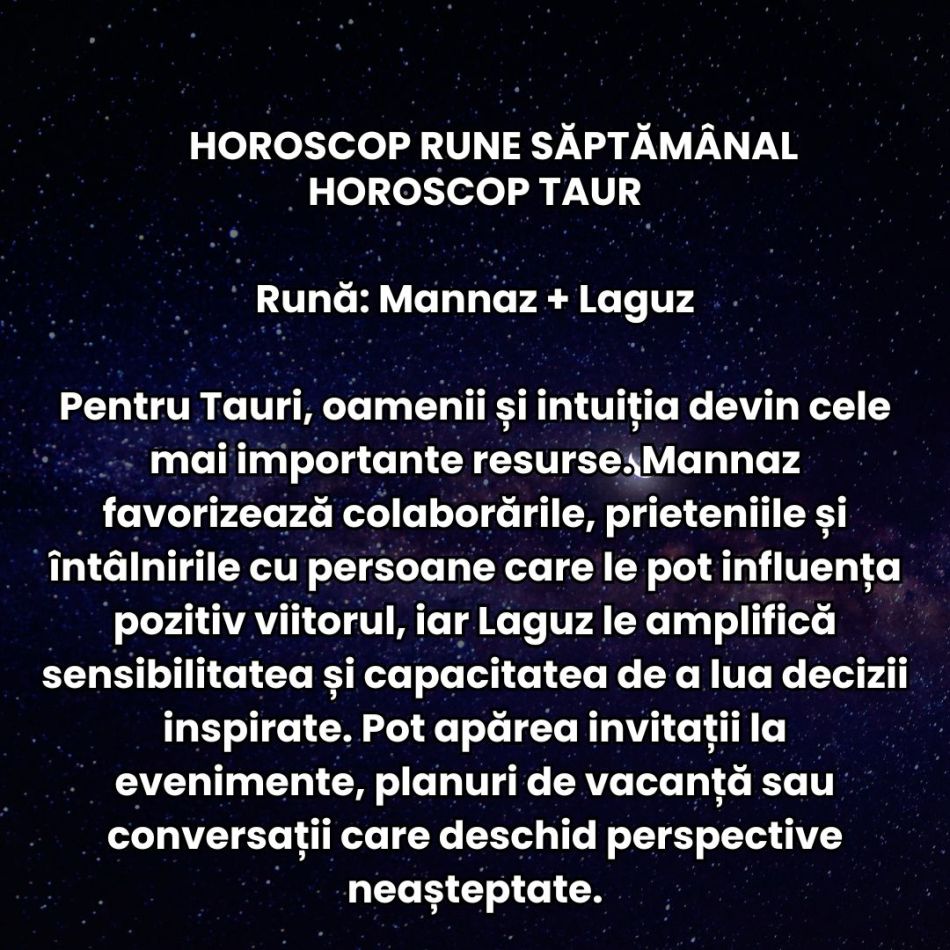 HOROSCOP RUNE SĂPTĂMÂNAL
HOROSCOP TAUR

Rună: Mannaz + Laguz

Pentru Tauri, oamenii și intuiția devin cele mai importante resurse. Mannaz favorizează colaborările, prieteniile și întâlnirile cu persoane care le pot influența pozitiv viitorul, iar Laguz le amplifică sensibilitatea și capacitatea de a lua decizii inspirate. Pot apărea invitații la evenimente, planuri de vacanță sau conversații care deschid perspective neașteptate.